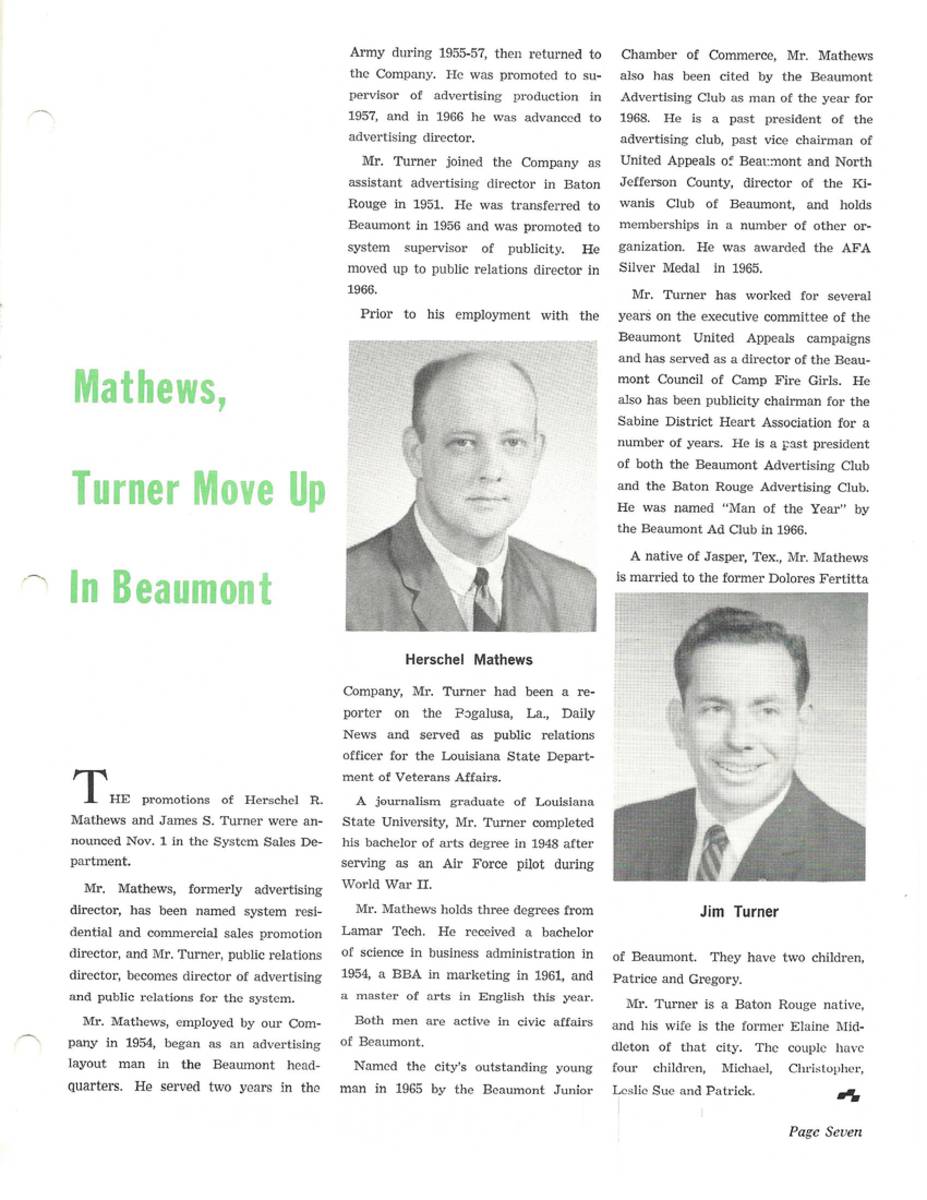 Mathews, Turner Move Up In Beaumont

THE promotions of Herschel R. Mathews and James S. Turner were announced Nov. 1 in the System Sales Department.

Mr. Mathews, formerly advertising director, has been named system residential and commercial sales promotion director, and Mr. Turner, public relations director, becomes director of advertising and public relations for the system.

Mr. Mathews, employed by our Company in 1954, began as an advertising layout man in the Beaumont headquarters. He served two years in the Army during 1955-57, then returned to the Company. He was promoted to supervisor of advertising production in 1957, and in 1966 he was advanced to advertising director.

Mr. Turner joined the Company as assistant advertising director in Baton Rouge in 1951. He was transferred to Beaumont in 1956 and was promoted to system supervisor of publicity. He moved up to public relations director in 1966.

Prior to his employment with the

Herschel Mathews

Company, Mr. Turner had been a reporter on the Bogalusa, La., Daily News and served as public relations officer for the Louisiana State Department of Veterans Affairs.

A journalism graduate of Louisiana State University, Mr. Turner completed his bachelor of arts degree in 1948 after serving as an Air Force pilot during World War II.

Mr. Mathews holds three degrees from Lamar Tech. He received a bachelor of science in business administration in 1954, a BBA in marketing in 1961, and a master of arts in English this year.

Both men are active in civic affairs of Beaumont.

Named the city's outstanding young man in 1965 by the Beaumont Junior Chamber of Commerce, Mr. Mathews also has been cited by the Beaumont Advertising Club as man of the year for 1968. He is a past president of the advertising club, past vice chairman of United Appeals of Beaumont and North Jefferson County, director of the Kiwanis Club of Beaumont, and holds memberships in a number of other organization. He was awarded the AFA Silver Medal in 1965.

Mr. Turner has worked for several years on the executive committee of the Beaumont United Appeals campaigns and has served as a director of the Beaumont Council of Camp Fire Girls. He also has been publicity chairman for the Sabine District Heart Association for a number of years. He is a past president of both the Beaumont Advertising Club and the Baton Rouge Advertising Club. He was named "Man of the Year" by the Beaumont Ad Club in 1966.

A native of Jasper, Tex., Mr. Mathews is married to the former Dolores Fertitta

Jim Turner

of Beaumont. They have two children, Patrice and Gregory.

Mr. Turner is a Baton Rouge native, and his wife is the former Elaine Middleton of that city. The couple have four children, Michael, Christopher, Leslie Sue and Patrick.

Page Seven